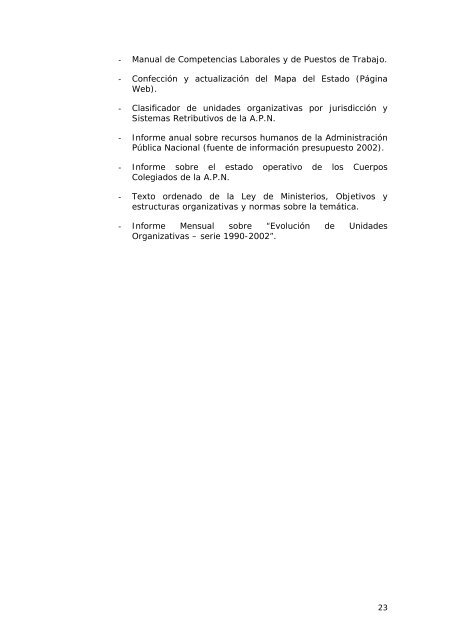 - Manual de Competencias Laborales y de Puestos de Trabajo.

- Confección y actualización del Mapa del Estado (Página Web).

- Clasificador de unidades organizativas por jurisdicción y Sistemas Retributivos de la A.P.N.

- Informe anual sobre recursos humanos de la Administración Pública Nacional (fuente de información presupuesto 2002).

- Informe sobre el estado operativo de los Cuerpos Colegiados de la A.P.N.

- Texto ordenado de la Ley de Ministerios, Objetivos y estructuras organizativas y normas sobre la temática.

- Informe Mensual sobre "Evolución de Unidades Organizativas – serie 1990-2002".

23